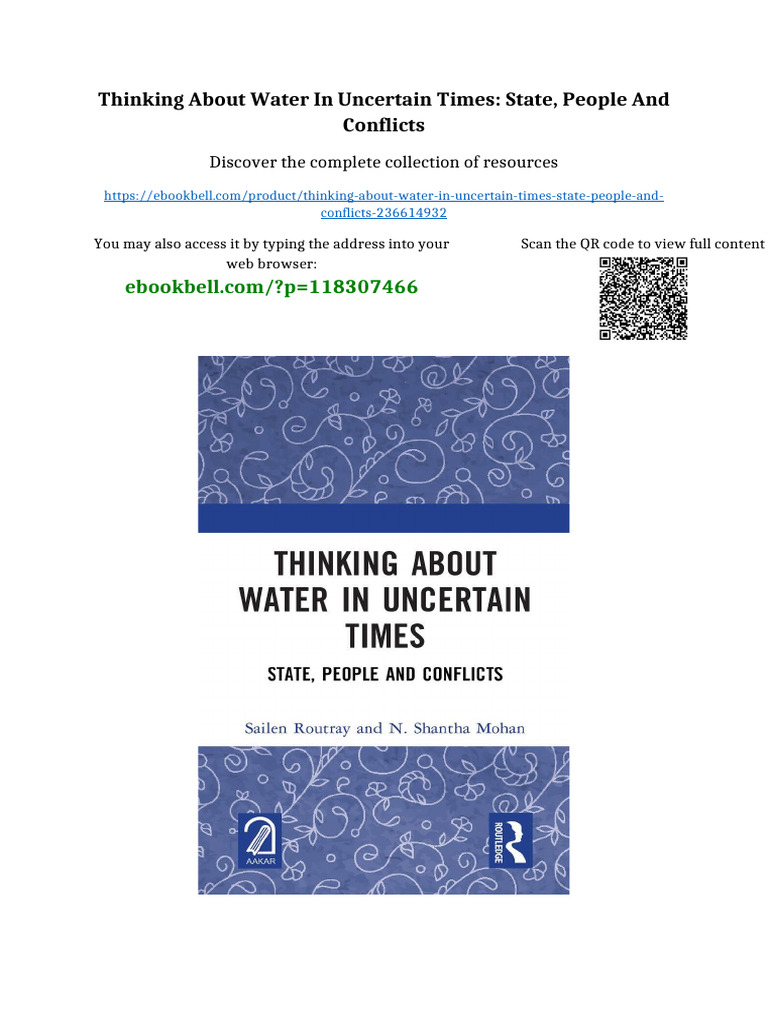 Thinking About Water In Uncertain Times: State, People And Conflicts

Discover the complete collection of resources

https://ebookbell.com/product/thinking-about-water-in-uncertain-times-state-people-and-conflicts-236614932

You may also access it by typing the address into your web browser:

ebookbell.com/?p=118307466

Scan the QR code to view full content

THINKING ABOUT WATER IN UNCERTAIN TIMES

STATE, PEOPLE AND CONFLICTS

Sailen Routray and N. Shantha Mohan

AAKAR

ROUTLEDGE